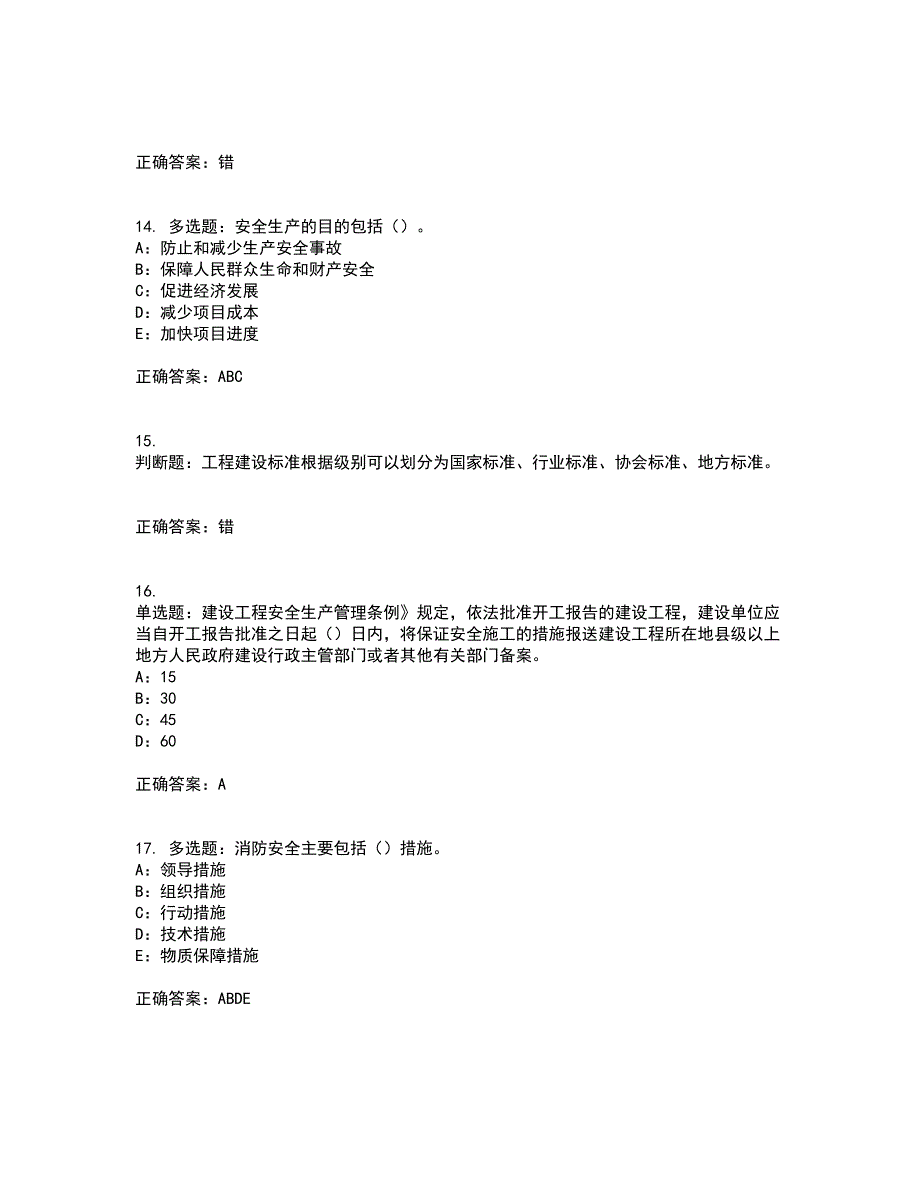 正确答案：错

14. 多选题：安全生产的目的包括（）。
A：防止和减少生产安全事故
B：保障人民群众生命和财产安全
C：促进经济发展
D：减少项目成本
E：加快项目进度

正确答案：ABC

15.
判断题：工程建设标准根据级别可以划分为国家标准、行业标准、协会标准、地方标准。

正确答案：错

16.
单选题：建设工程安全生产管理条例》规定，依法批准开工报告的建设工程，建设单位应当自开工报告批准之日起（）日内，将保证安全施工的措施报送建设工程所在地县级以上地方人民政府建设行政主管部门或者其他有关部门备案。
A：15
B：30
C：45
D：60

正确答案：A

17. 多选题：消防安全主要包括（）措施。
A：领导措施
B：组织措施
C：行动措施
D：技术措施
E：物质保障措施

正确答案：ABDE